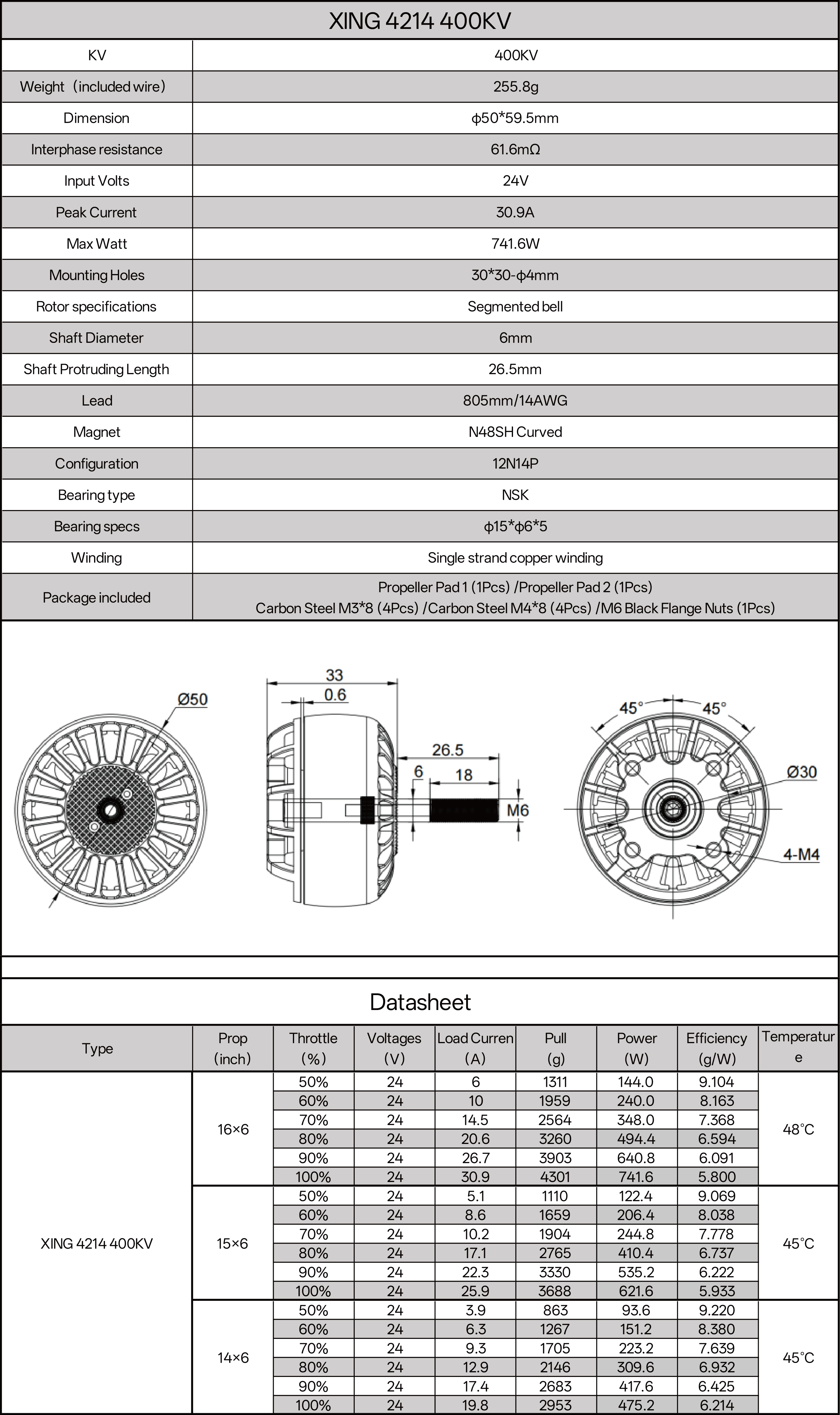 XING 4214 400KV

| KV | 400KV |
|---|---|
| Weight（included wire） | 255.8g |
| Dimension | ϕ50*59.5mm |
| Interphase resistance | 61.6mΩ |
| Input Volts | 24V |
| Peak Current | 30.9A |
| Max Watt | 741.6W |
| Mounting Holes | 30*30-ϕ4mm |
| Rotor specifications | Segmented bell |
| Shaft Diameter | 6mm |
| Shaft Protruding Length | 26.5mm |
| Lead | 805mm/14AWG |
| Magnet | N48SH Curved |
| Configuration | 12N14P |
| Bearing type | NSK |
| Bearing specs | ϕ15*ϕ6*5 |
| Winding | Single strand copper winding |
| Package included | Propeller Pad 1 (1Pcs) /Propeller Pad 2 (1Pcs) Carbon Steel M3*8 (4Pcs) /Carbon Steel M4*8 (4Pcs) /M6 Black Flange Nuts (1Pcs) |

Ø50
33
0.6
26.5
6
18
M6
45°
45°
Ø30
4-M4

Datasheet

| Type | Prop (inch) | Throttle (%) | Voltages (V) | Load Curren (A) | Pull (g) | Power (W) | Efficiency (g/W) | Temperatur e |
|---|---|---|---|---|---|---|---|---|
| XING 4214 400KV | 16×6 | 50% | 24 | 6 | 1311 | 144.0 | 9.104 | 48°C |
| | | 60% | 24 | 10 | 1959 | 240.0 | 8.163 | |
| | | 70% | 24 | 14.5 | 2564 | 348.0 | 7.368 | |
| | | 80% | 24 | 20.6 | 3260 | 494.4 | 6.594 | |
| | | 90% | 24 | 26.7 | 3903 | 640.8 | 6.091 | |
| | | 100% | 24 | 30.9 | 4301 | 741.6 | 5.800 | |
| | 15×6 | 50% | 24 | 5.1 | 1110 | 122.4 | 9.069 | 45°C |
| | | 60% | 24 | 8.6 | 1659 | 206.4 | 8.038 | |
| | | 70% | 24 | 10.2 | 1904 | 244.8 | 7.778 | |
| | | 80% | 24 | 17.1 | 2765 | 410.4 | 6.737 | |
| | | 90% | 24 | 22.3 | 3330 | 535.2 | 6.222 | |
| | | 100% | 24 | 25.9 | 3688 | 621.6 | 5.933 | |
| | 14×6 | 50% | 24 | 3.9 | 863 | 93.6 | 9.220 | 45°C |
| | | 60% | 24 | 6.3 | 1267 | 151.2 | 8.380 | |
| | | 70% | 24 | 9.3 | 1705 | 223.2 | 7.639 | |
| | | 80% | 24 | 12.9 | 2146 | 309.6 | 6.932 | |
| | | 90% | 24 | 17.4 | 2683 | 417.6 | 6.425 | |
| | | 100% | 24 | 19.8 | 2953 | 475.2 | 6.214 | |